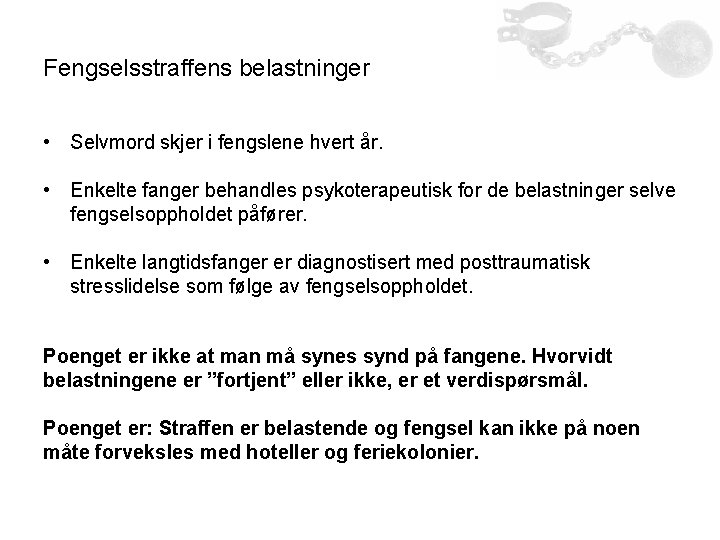 Fengselsstraffens belastninger

• Selvmord skjer i fengslene hvert år.

• Enkelte fanger behandles psykoterapeutisk for de belastninger selve fengselsoppholdet påfører.

• Enkelte langtidsfanger er diagnostisert med posttraumatisk stresslidelse som følge av fengselsoppholdet.

Poenget er ikke at man må synes synd på fangene. Hvorvidt belastningene er ”fortjent” eller ikke, er et verdispørsmål.

Poenget er: Straffen er belastende og fengsel kan ikke på noen måte forveksles med hoteller og feriekolonier.